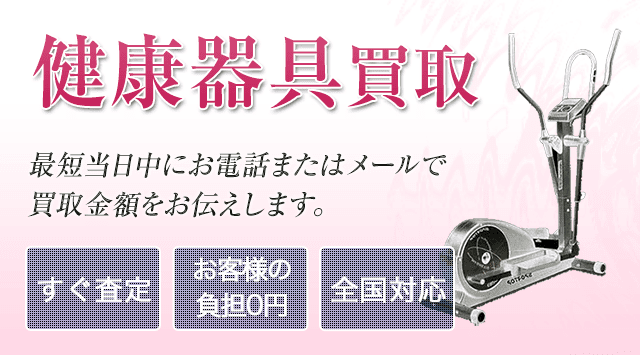 健康器具買取

最短当日中にお電話またはメールで買取金額をお伝えします。

すぐ査定

お客様の負担0円

全国対応